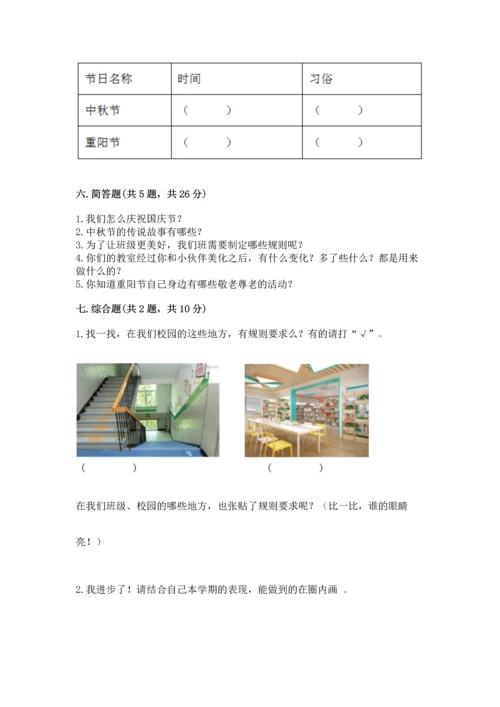 | 节日名称 | 时间 | 习俗 |
|---|---|---|
| 中秋节 | （ ） | （ ） |
| 重阳节 | （ ） | （ ） |

六. 简答题(共 5 题，共 26 分)

1. 我们怎么庆祝国庆节？
2. 中秋节的传说故事有哪些？
3. 为了让班级更美好，我们班需要制定哪些规则呢？
4. 你们的教室经过你和小伙伴美化之后，有什么变化？多了些什么？都是用来做什么的？
5. 你知道重阳节自己身边有哪些敬老尊老的活动？

七. 综合题(共 2 题，共 10 分)

1. 找一找，在我们校园的这些地方，有规则要求么？有的请打“√”。

（ ） （ ）

在我们班级、校园的哪些地方，也张贴了规则要求呢？（比一比，谁的眼睛亮！）

2. 我进步了！请结合自己本学期的表现，能做到的在圈内画 。